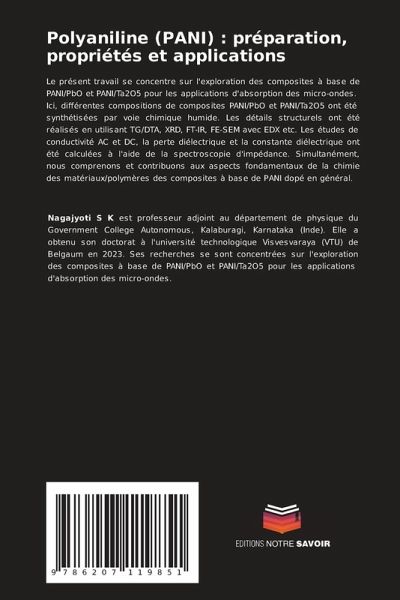 Polyaniline (PANI) : préparation, propriétés et applications

Le présent travail se concentre sur l'exploration des composites à base de PANI/PbO et PANI/Ta2O5 pour les applications d'absorption des micro-ondes. Ici, différentes compositions de composites PANI/PbO et PANI/Ta2O5 ont été synthétisées par voie chimique humide. Les détails structurels ont été réalisés en utilisant TG/DTA, XRD, FT-IR, FE-SEM avec EDX etc. Les études de conductivité AC et DC, la perte diélectrique et la constante diélectrique ont été calculées à l'aide de la spectroscopie d'impédance. Simultanément, nous comprenons et contribuons aux aspects fondamentaux de la chimie des matériaux/polymères des composites à base de PANI dopé en général.

Nagajyoti S K est professeur adjoint au département de physique du Government College Autonomous, Kalaburagi, Karnataka (Inde). Elle a obtenu son doctorat à l'université technologique Visvesvaraya (VTU) de Belgaum en 2023. Ses recherches se sont concentrées sur l'exploration des composites à base de PANI/PbO et PANI/Ta2O5 pour les applications d'absorption des micro-ondes.

9 786207 119851

EDITIONS NOTRE SAVOIR